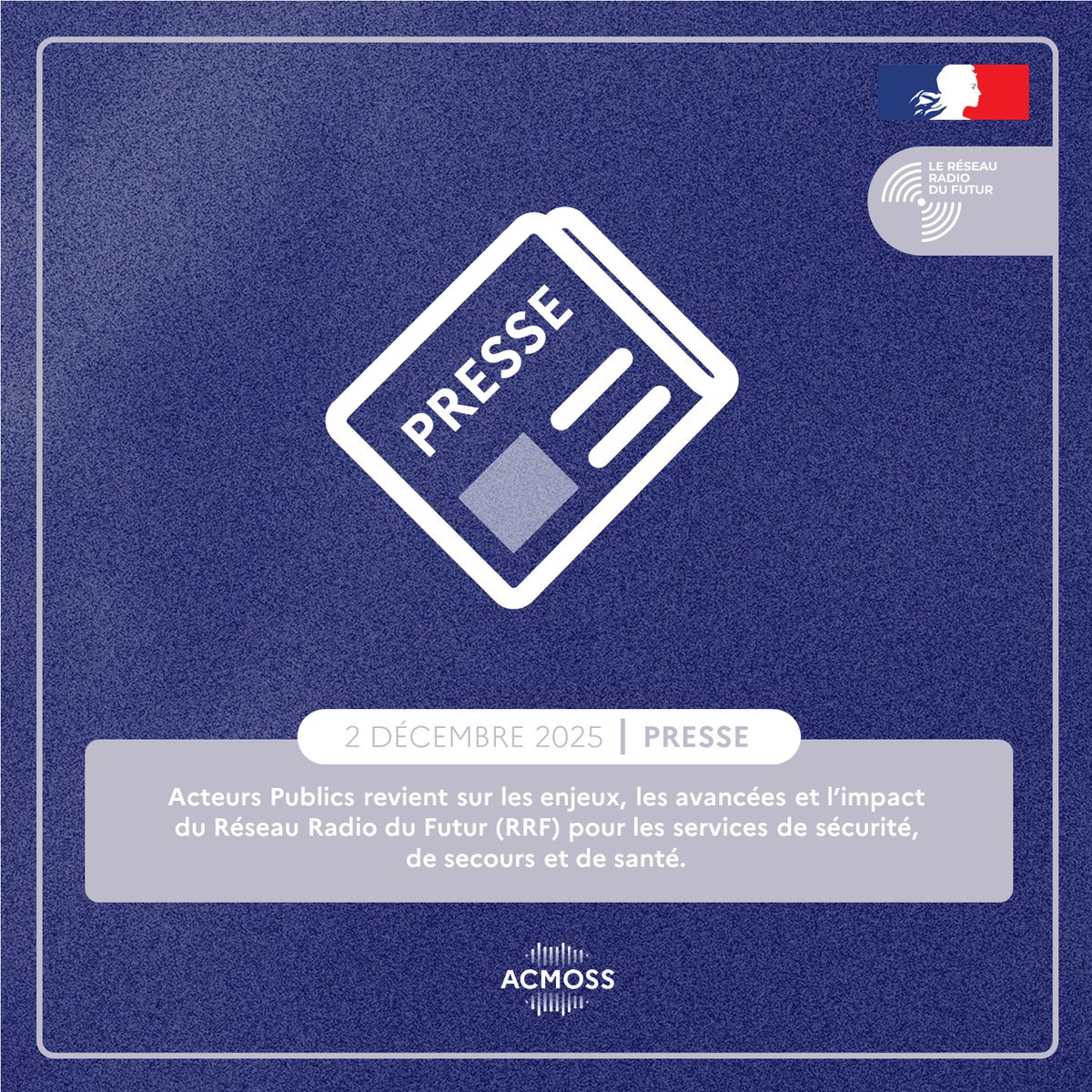 LE RÉSEAU RADIO DU FUTUR

PRESSE

2 DÉCEMBRE 2025 | PRESSE

Acteurs Publics revient sur les enjeux, les avancées et l'impact du Réseau Radio du Futur (RRF) pour les services de sécurité, de secours et de santé.

ACMOSS